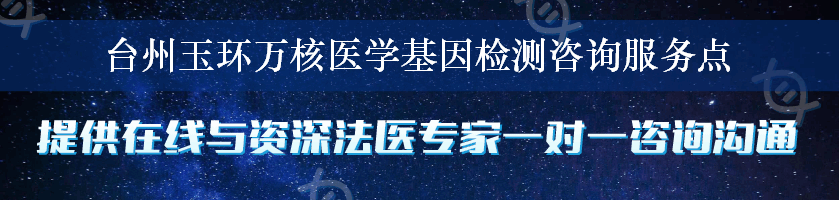 台州玉环万核医学基因检测咨询服务点

提供在线与资深法医专家一对一咨询沟通